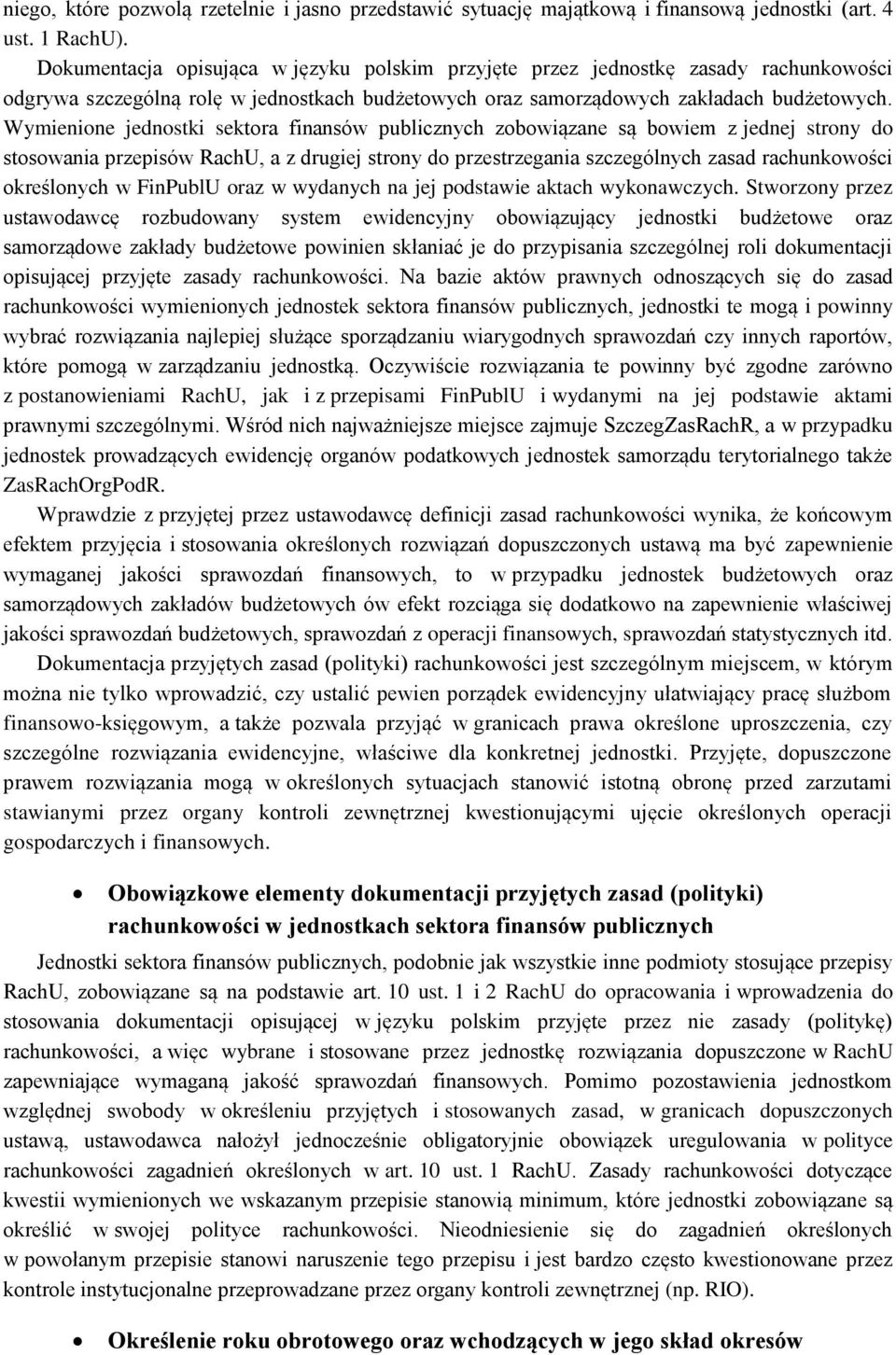 niego, które pozwolą rzetelnie i jasno przedstawić sytuację majątkową i finansową jednostki (art. 4 ust. 1 RachU).

Dokumentacja opisująca w języku polskim przyjęte przez jednostkę zasady rachunkowości odgrywa szczególną rolę w jednostkach budżetowych oraz samorządowych zakładach budżetowych. Wymienione jednostki sektora finansów publicznych zobowiązane są bowiem z jednej strony do stosowania przepisów RachU, a z drugiej strony do przestrzegania szczególnych zasad rachunkowości określonych w FinPublU oraz w wydanych na jej podstawie aktach wykonawczych. Stworzony przez ustawodawcę rozbudowany system ewidencyjny obowiązujący jednostki budżetowe oraz samorządowe zakłady budżetowe powinien skłaniać je do przypisania szczególnej roli dokumentacji opisującej przyjęte zasady rachunkowości. Na bazie aktów prawnych odnoszących się do zasad rachunkowości wymienionych jednostek sektora finansów publicznych, jednostki te mogą i powinny wybrać rozwiązania najlepiej służące sporządzaniu wiarygodnych sprawozdań czy innych raportów, które pomogą w zarządzaniu jednostką. Oczywiście rozwiązania te powinny być zgodne zarówno z postanowieniami RachU, jak i z przepisami FinPublU i wydanymi na jej podstawie aktami prawnymi szczególnymi. Wśród nich najważniejsze miejsce zajmuje SzczegZasRachR, a w przypadku jednostek prowadzących ewidencję organów podatkowych jednostek samorządu terytorialnego także ZasRachOrgPodR.

Wprawdzie z przyjętej przez ustawodawcę definicji zasad rachunkowości wynika, że końcowym efektem przyjęcia i stosowania określonych rozwiązań dopuszczonych ustawą ma być zapewnienie wymaganej jakości sprawozdań finansowych, to w przypadku jednostek budżetowych oraz samorządowych zakładów budżetowych ów efekt rozciąga się dodatkowo na zapewnienie właściwej jakości sprawozdań budżetowych, sprawozdań z operacji finansowych, sprawozdań statystycznych itd. Dokumentacja przyjętych zasad (polityki) rachunkowości jest szczególnym miejscem, w którym można nie tylko wprowadzić, czy ustalić pewien porządek ewidencyjny ułatwiający pracę służbom finansowo-księgowym, a także pozwala przyjąć w granicach prawa określone uproszczenia, czy szczególne rozwiązania ewidencyjne, właściwe dla konkretnej jednostki. Przyjęte, dopuszczone prawem rozwiązania mogą w określonych sytuacjach stanowić istotną obronę przed zarzutami stawianymi przez organy kontroli zewnętrznej kwestionującymi ujęcie określonych operacji gospodarczych i finansowych.

• Obowiązkowe elementy dokumentacji przyjętych zasad (polityki) rachunkowości w jednostkach sektora finansów publicznych

Jednostki sektora finansów publicznych, podobnie jak wszystkie inne podmioty stosujące przepisy RachU, zobowiązane są na podstawie art. 10 ust. 1 i 2 RachU do opracowania i wprowadzenia do stosowania dokumentacji opisującej w języku polskim przyjęte przez nie zasady (politykę) rachunkowości, a więc wybrane i stosowane przez jednostkę rozwiązania dopuszczone w RachU zapewniające wymaganą jakość sprawozdań finansowych. Pomimo pozostawienia jednostkom względnej swobody w określeniu przyjętych i stosowanych zasad, w granicach dopuszczonych ustawą, ustawodawca nałożył jednocześnie obligatoryjnie obowiązek uregulowania w polityce rachunkowości zagadnień określonych w art. 10 ust. 1 RachU. Zasady rachunkowości dotyczące kwestii wymienionych we wskazanym przepisie stanowią minimum, które jednostki zobowiązane są określić w swojej polityce rachunkowości. Nieodniesienie się do zagadnień określonych w powołanym przepisie stanowi naruszenie tego przepisu i jest bardzo często kwestionowane przez kontrole instytucjonalne przeprowadzane przez organy kontroli zewnętrznej (np. RIO).

• Określenie roku obrotowego oraz wchodzących w jego skład okresów